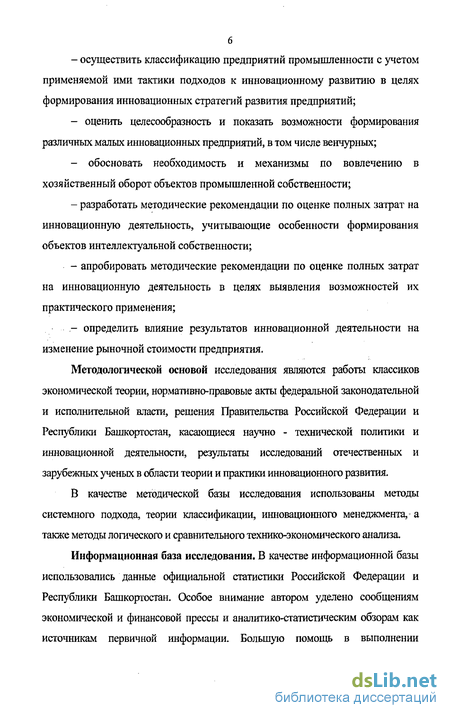 6

– осуществить классификацию предприятий промышленности с учетом применяемой ими тактики подходов к инновационному развитию в целях формирования инновационных стратегий развития предприятий;

– оценить целесообразность и показать возможности формирования различных малых инновационных предприятий, в том числе венчурных;

– обосновать необходимость и механизмы по вовлечению в хозяйственный оборот объектов промышленной собственности;

– разработать методические рекомендации по оценке полных затрат на инновационную деятельность, учитывающие особенности формирования объектов интеллектуальной собственности;

– апробировать методические рекомендации по оценке полных затрат на инновационную деятельность в целях выявления возможностей их практического применения;

– определить влияние результатов инновационной деятельности на изменение рыночной стоимости предприятия.

Методологической основой исследования являются работы классиков экономической теории, нормативно-правовые акты федеральной законодательной и исполнительной власти, решения Правительства Российской Федерации и Республики Башкортостан, касающиеся научно - технической политики и инновационной деятельности, результаты исследований отечественных и зарубежных ученых в области теории и практики инновационного развития.

В качестве методической базы исследования использованы методы системного подхода, теории классификации, инновационного менеджмента, а также методы логического и сравнительного технико-экономического анализа.

Информационная база исследования. В качестве информационной базы использовались данные официальной статистики Российской Федерации и Республики Башкортостан. Особое внимание автором уделено сообщениям экономической и финансовой прессы и аналитико-статистическим обзорам как источникам первичной информации. Большую помощь в выполнении

dsLib.net
библиотека диссертаций